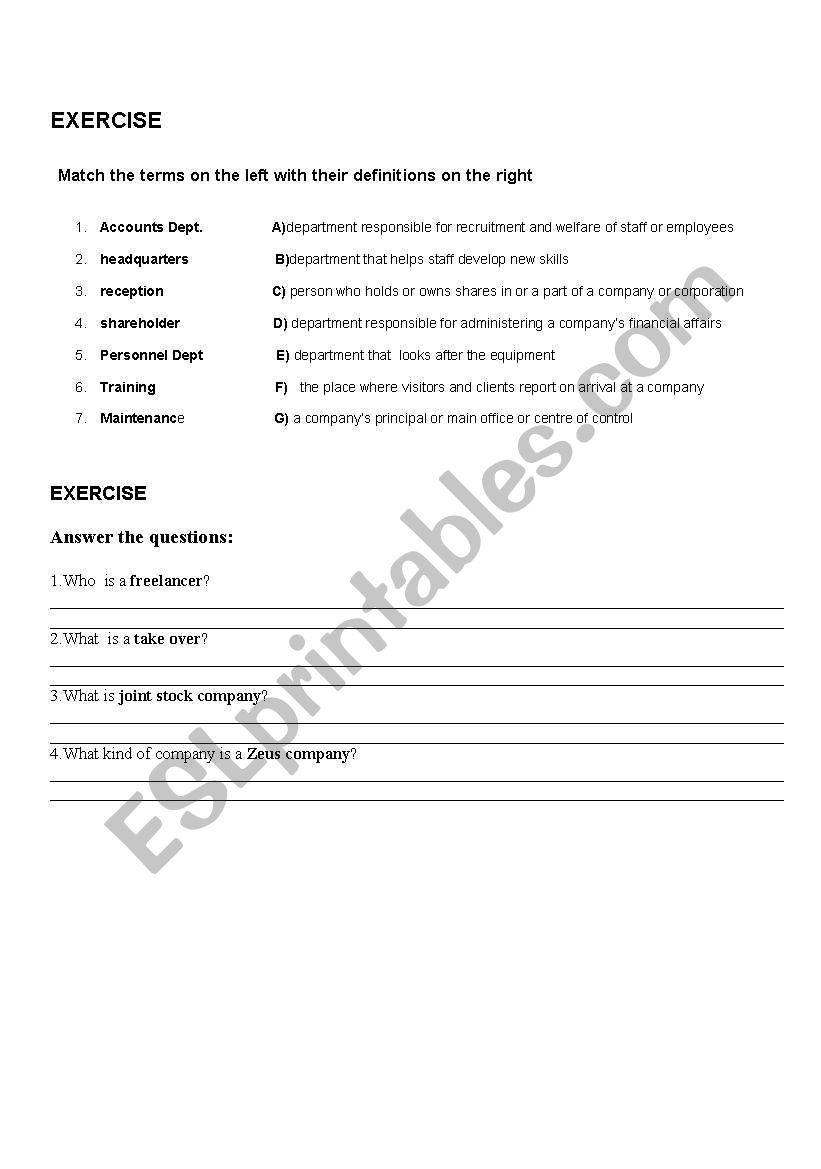 EXERCISE

Match the terms on the left with their definitions on the right

1. Accounts Dept. A)department responsible for recruitment and welfare of staff or employees
2. headquarters B)department that helps staff develop new skills
3. reception C) person who holds or owns shares in or a part of a company or corporation
4. shareholder D) department responsible for administering a company's financial affairs
5. Personnel Dept E) department that looks after the equipment
6. Training F) the place where visitors and clients report on arrival at a company
7. Maintenance G) a company's principal or main office or centre of control

EXERCISE

Answer the questions:

1.Who is a freelancer?

2.What is a take over?

3.What is joint stock company?

4.What kind of company is a Zeus company?

ESLprintables.com